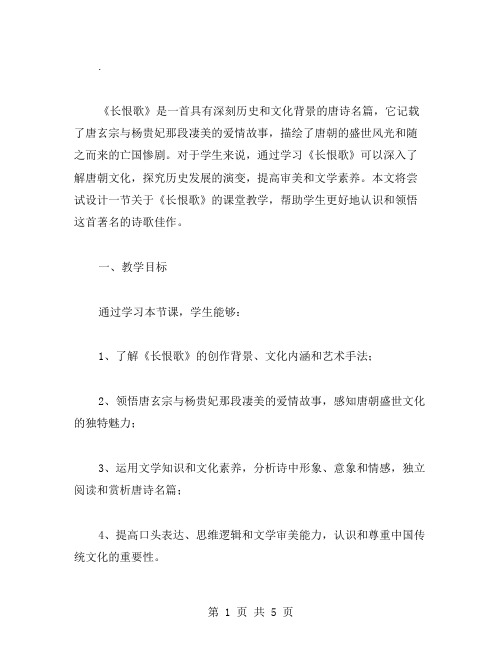 .

《长恨歌》是一首具有深刻历史和文化背景的唐诗名篇，它记载了唐玄宗与杨贵妃那段凄美的爱情故事，描绘了唐朝的盛世风光和随之而来的亡国惨剧。对于学生来说，通过学习《长恨歌》可以深入了解唐朝文化，探究历史发展的演变，提高审美和文学素养。本文将尝试设计一节关于《长恨歌》的课堂教学，帮助学生更好地认识和领悟这首著名的诗歌佳作。

一、教学目标

通过学习本节课，学生能够：

1、了解《长恨歌》的创作背景、文化内涵和艺术手法；

2、领悟唐玄宗与杨贵妃那段凄美的爱情故事，感知唐朝盛世文化的独特魅力；

3、运用文学知识和文化素养，分析诗中形象、意象和情感，独立阅读和赏析唐诗名篇；

4、提高口头表达、思维逻辑和文学审美能力，认识和尊重中国传统文化的重要性。

第 1 页 共 5 页